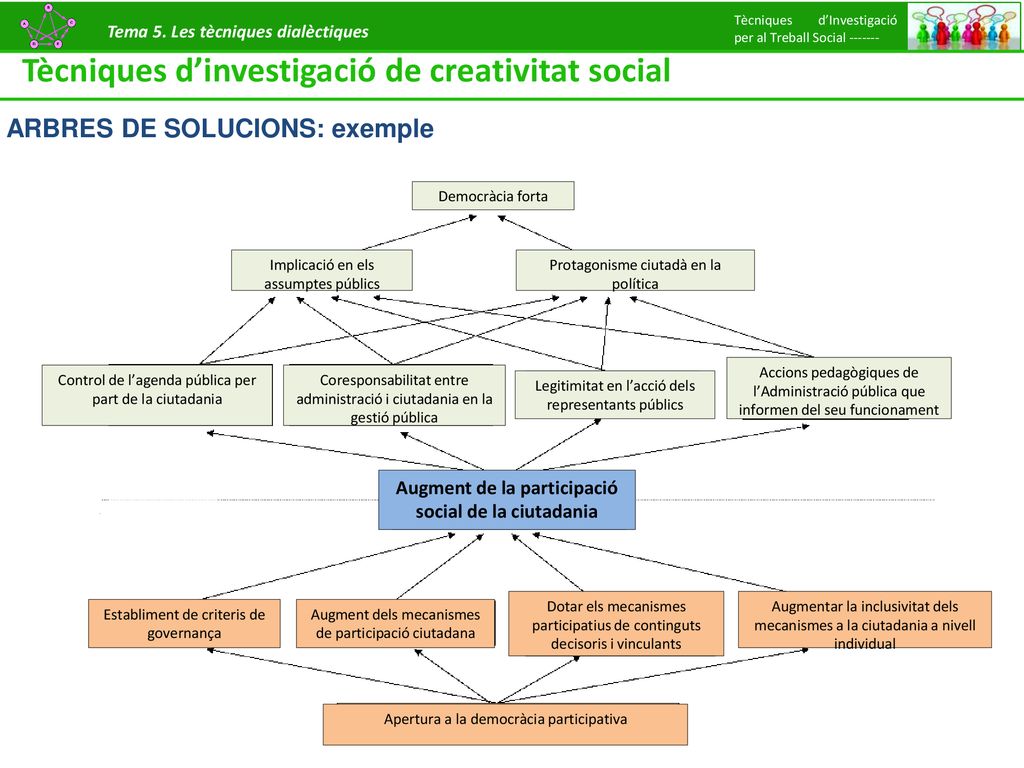 Tema 5. Les tècniques dialèctiques

Tècniques d'Investigació per al Treball Social -------

Tècniques d'investigació de creativitat social

ARBRES DE SOLUCIONS: exemple

Democràcia forta

Implicació en els assumptes públics

Protagonisme ciutadà en la política

Control de l'agenda pública per part de la ciutadania

Coresponsabilitat entre administració i ciutadania en la gestió pública

Legitimitat en l'acció dels representants públics

Accions pedagògiques de l'Administració pública que informen del seu funcionament

Augment de la participació social de la ciutadania

Establiment de criteris de governança

Augment dels mecanismes de participació ciutadana

Dotar els mecanismes participatius de continguts decisoris i vinculants

Augmentar la inclusivitat dels mecanismes a la ciutadania a nivell individual

Apertura a la democràcia participativa